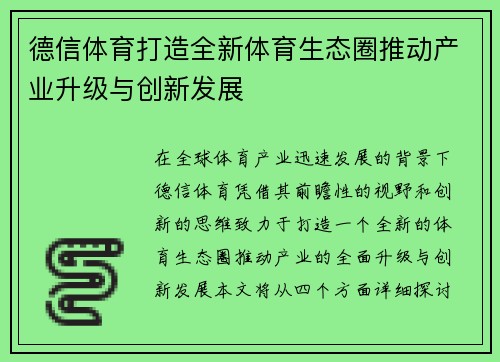 德信体育打造全新体育生态圈推动产业升级与创新发展

在全球体育产业迅速发展的背景下德信体育凭借其前瞻性的视野和创新的思维致力于打造一个全新的体育生态圈推动产业的全面升级与创新发展本文将从四个方面详细探讨